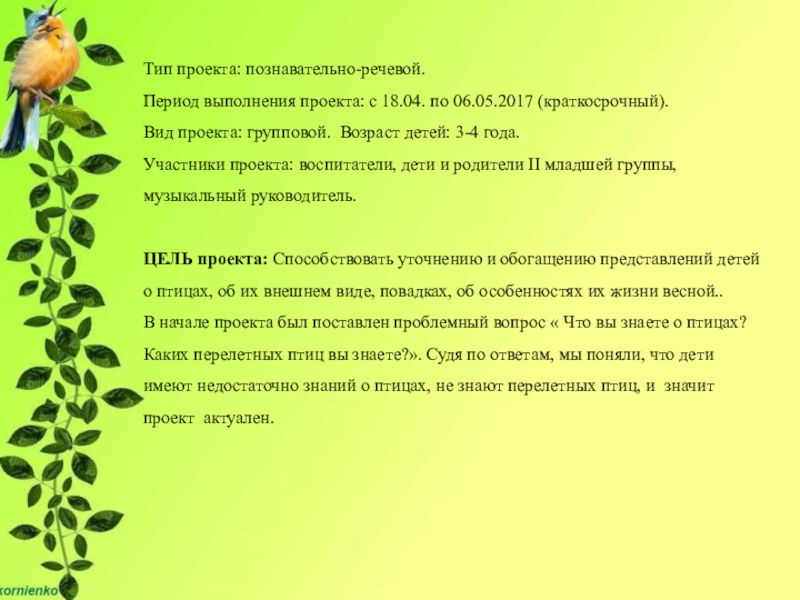 Тип проекта: познавательно-речевой.
Период выполнения проекта: с 18.04. по 06.05.2017 (краткосрочный).
Вид проекта: групповой. Возраст детей: 3-4 года.
Участники проекта: воспитатели, дети и родители II младшей группы, музыкальный руководитель.

ЦЕЛЬ проекта: Способствовать уточнению и обогащению представлений детей о птицах, об их внешнем виде, повадках, об особенностях их жизни весной..
В начале проекта был поставлен проблемный вопрос « Что вы знаете о птицах? Каких перелетных птиц вы знаете?». Судя по ответам, мы поняли, что дети имеют недостаточно знаний о птицах, не знают перелетных птиц, и значит проект актуален.

kornienko